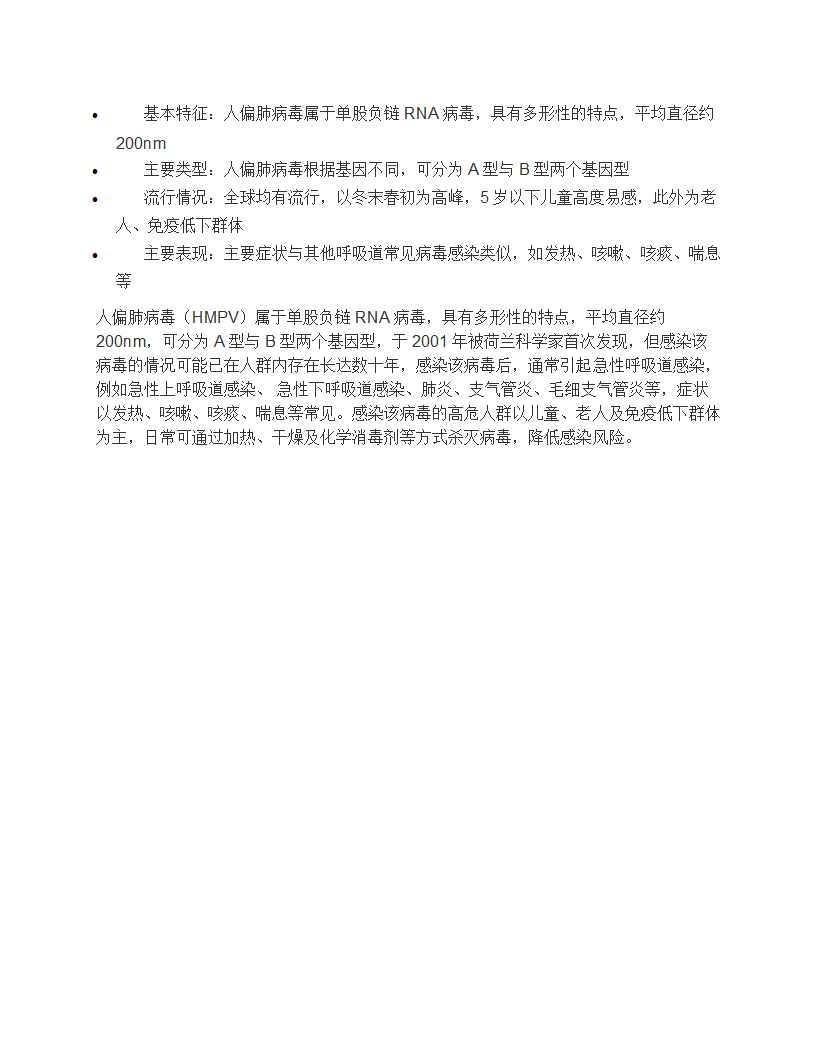 • 基本特征：人偏肺病毒属于单股负链 RNA 病毒，具有多形性的特点，平均直径约 200nm
• 主要类型：人偏肺病毒根据基因不同，可分为 A 型与 B 型两个基因型
• 流行情况：全球均有流行，以冬末春初为高峰，5 岁以下儿童高度易感，此外为老人、免疫低下群体
• 主要表现：主要症状与其他呼吸道常见病毒感染类似，如发热、咳嗽、咳痰、喘息等

人偏肺病毒（HMPV）属于单股负链 RNA 病毒，具有多形性的特点，平均直径约 200nm，可分为 A 型与 B 型两个基因型，于 2001 年被荷兰科学家首次发现，但感染该病毒的情况可能已在人群内存在长达数十年，感染该病毒后，通常引起急性呼吸道感染，例如急性上呼吸道感染、 急性下呼吸道感染、肺炎、支气管炎、毛细支气管炎等，症状以发热、咳嗽、咳痰、喘息等常见。感染该病毒的高危人群以儿童、老人及免疫低下群体为主，日常可通过加热、干燥及化学消毒剂等方式杀灭病毒，降低感染风险。